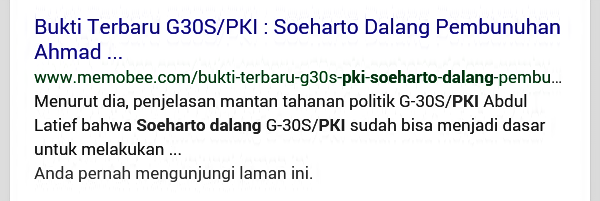 Bukti Terbaru G30S/PKI : Soeharto Dalang Pembunuhan Ahmad ...

www.memobee.com/bukti-terbaru-g30s-pki-soeharto-dalang-pembu...

Menurut dia, penjelasan mantan tahanan politik G-30S/PKI Abdul Latief bahwa Soeharto dalang G-30S/PKI sudah bisa menjadi dasar untuk melakukan ...

Anda pernah mengunjungi laman ini.